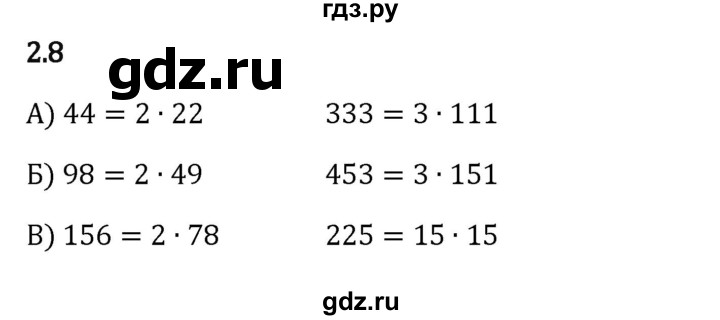 гдз.ру

2.8 gdz.ru

А) $44 = 2 \cdot 22$ $333 = 3 \cdot 111$

Б) $98 = 2 \cdot 49$ $453 = 3 \cdot 151$

В) $156 = 2 \cdot 78$ $225 = 15 \cdot 15$

gdz.ru